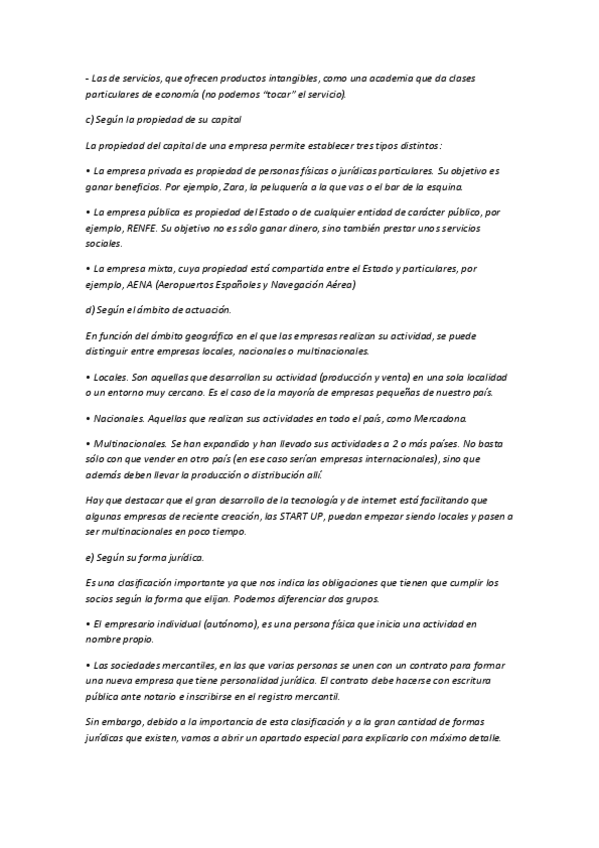 - Las de servicios, que ofrecen productos intangibles, como una academia que da clases particulares de economía (no podemos "tocar" el servicio).

c) Según la propiedad de su capital

La propiedad del capital de una empresa permite establecer tres tipos distintos:

• La empresa privada es propiedad de personas físicas o jurídicas particulares. Su objetivo es ganar beneficios. Por ejemplo, Zara, la peluquería a la que vas o el bar de la esquina.

• La empresa pública es propiedad del Estado o de cualquier entidad de carácter público, por ejemplo, RENFE. Su objetivo no es sólo ganar dinero, sino también prestar unos servicios sociales.

• La empresa mixta, cuya propiedad está compartida entre el Estado y particulares, por ejemplo, AENA (Aeropuertos Españoles y Navegación Aérea)

d) Según el ámbito de actuación.

En función del ámbito geográfico en el que las empresas realizan su actividad, se puede distinguir entre empresas locales, nacionales o multinacionales.

• Locales. Son aquellas que desarrollan su actividad (producción y venta) en una sola localidad o un entorno muy cercano. Es el caso de la mayoría de empresas pequeñas de nuestro país.

• Nacionales. Aquellas que realizan sus actividades en todo el país, como Mercadona.

• Multinacionales. Se han expandido y han llevado sus actividades a 2 o más países. No basta sólo con que vender en otro país (en ese caso serían empresas internacionales), sino que además deben llevar la producción o distribución allí.

Hay que destacar que el gran desarrollo de la tecnología y de internet está facilitando que algunas empresas de reciente creación, las START UP, puedan empezar siendo locales y pasen a ser multinacionales en poco tiempo.

e) Según su forma jurídica.

Es una clasificación importante ya que nos indica las obligaciones que tienen que cumplir los socios según la forma que elijan. Podemos diferenciar dos grupos.

• El empresario individual (autónomo), es una persona física que inicia una actividad en nombre propio.

• Las sociedades mercantiles, en las que varias personas se unen con un contrato para formar una nueva empresa que tiene personalidad jurídica. El contrato debe hacerse con escritura pública ante notario e inscribirse en el registro mercantil.

Sin embargo, debido a la importancia de esta clasificación y a la gran cantidad de formas jurídicas que existen, vamos a abrir un apartado especial para explicarlo con máximo detalle.